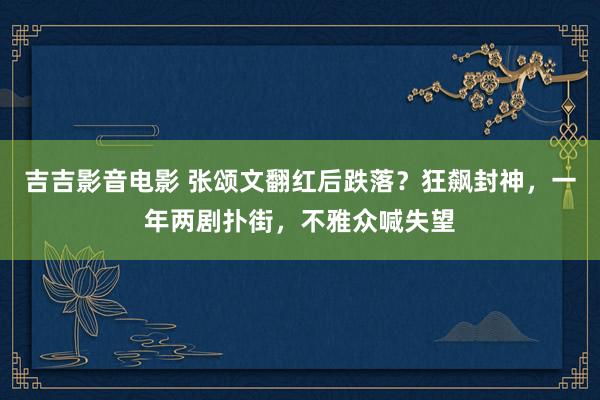 吉吉影音电影 张颂文翻红后跌落？狂飙封神，一年两剧扑街，不雅众喊失望